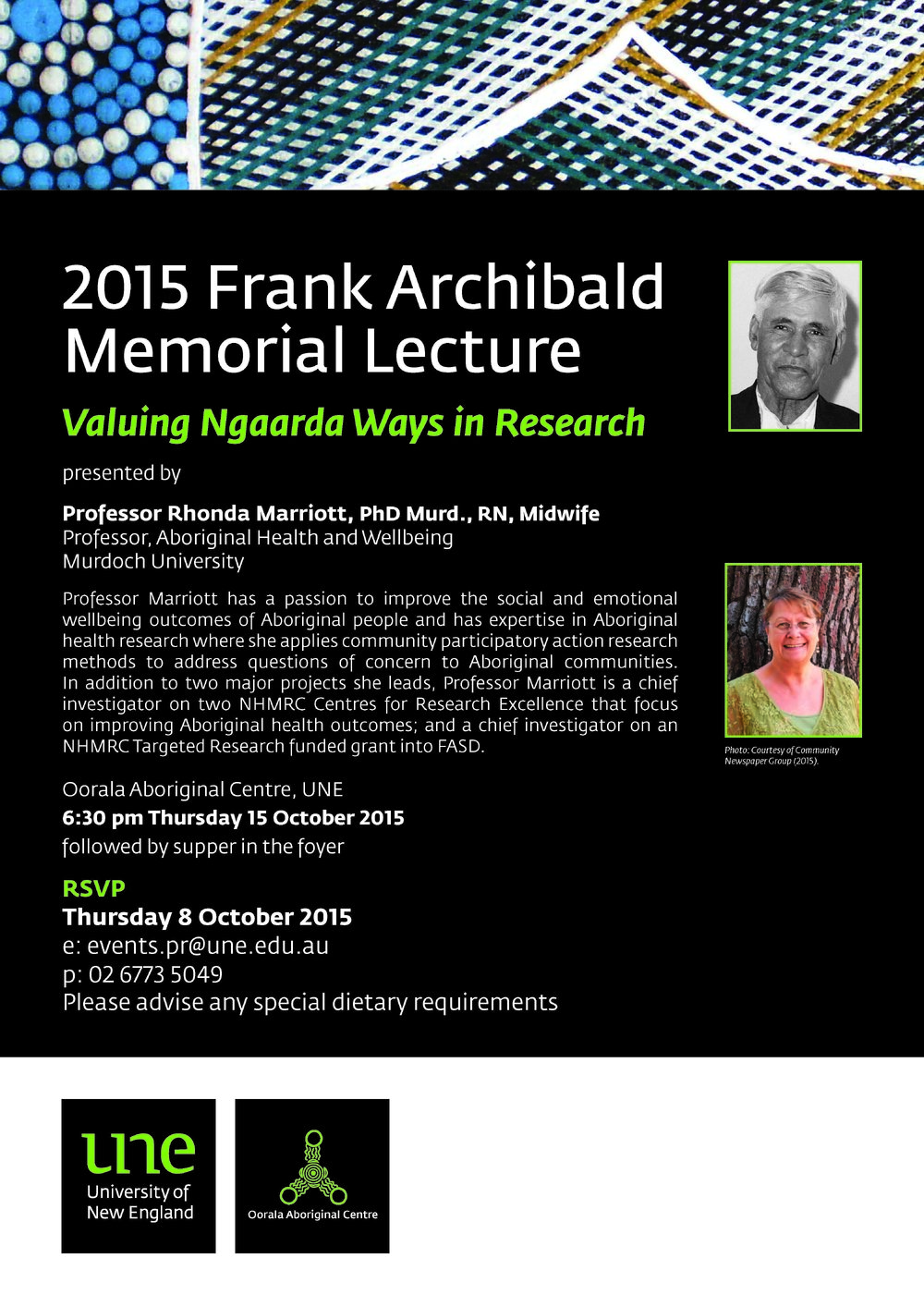 2015 Frank Archibald Memorial Lecture

Valuing Ngaarda Ways in Research

presented by

Professor Rhonda Marriott, PhD Murd., RN, Midwife
Professor, Aboriginal Health and Wellbeing
Murdoch University

Professor Marriott has a passion to improve the social and emotional wellbeing outcomes of Aboriginal people and has expertise in Aboriginal health research where she applies community participatory action research methods to address questions of concern to Aboriginal communities. In addition to two major projects she leads, Professor Marriott is a chief investigator on two NHMRC Centres for Research Excellence that focus on improving Aboriginal health outcomes; and a chief investigator on an NHMRC Targeted Research funded grant into FASD.

Photo: Courtesy of Community Newspaper Group (2015).

Oorala Aboriginal Centre, UNE
6:30 pm Thursday 15 October 2015
followed by supper in the foyer

RSVP
Thursday 8 October 2015
e: events.pr@une.edu.au
p: 02 6773 5049
Please advise any special dietary requirements

une
University of
New England

Oorala Aboriginal Centre